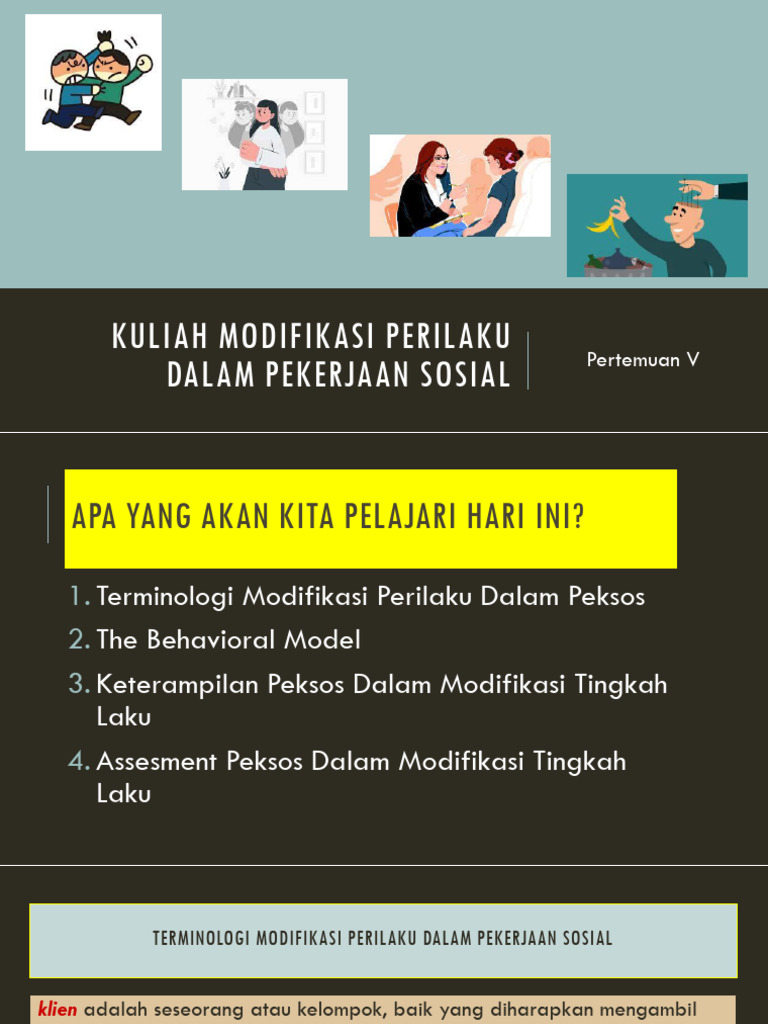 KULIAH MODIFIKASI PERILAKU DALAM PEKERJAAN SOSIAL

Pertemuan V

APA YANG AKAN KITA PELAJARI HARI INI?

1. Terminologi Modifikasi Perilaku Dalam Peksos
2. The Behavioral Model
3. Keterampilan Peksos Dalam Modifikasi Tingkah Laku
4. Assesment Peksos Dalam Modifikasi Tingkah Laku

TERMINOLOGI MODIFIKASI PERILAKU DALAM PEKERJAAN SOSIAL

klien adalah seseorang atau kelompok, baik yang diharapkan mengambil